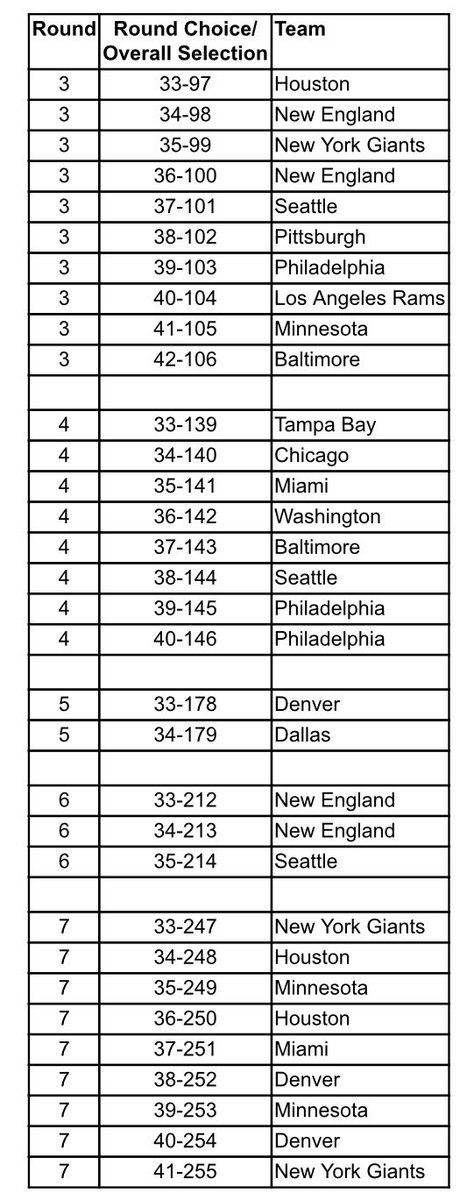 | Round | Round Choice/ Overall Selection | Team |
|---|---|---|
| 3 | 33-97 | Houston |
| 3 | 34-98 | New England |
| 3 | 35-99 | New York Giants |
| 3 | 36-100 | New England |
| 3 | 37-101 | Seattle |
| 3 | 38-102 | Pittsburgh |
| 3 | 39-103 | Philadelphia |
| 3 | 40-104 | Los Angeles Rams |
| 3 | 41-105 | Minnesota |
| 3 | 42-106 | Baltimore |
| | | |
| 4 | 33-139 | Tampa Bay |
| 4 | 34-140 | Chicago |
| 4 | 35-141 | Miami |
| 4 | 36-142 | Washington |
| 4 | 37-143 | Baltimore |
| 4 | 38-144 | Seattle |
| 4 | 39-145 | Philadelphia |
| 4 | 40-146 | Philadelphia |
| | | |
| 5 | 33-178 | Denver |
| 5 | 34-179 | Dallas |
| | | |
| 6 | 33-212 | New England |
| 6 | 34-213 | New England |
| 6 | 35-214 | Seattle |
| | | |
| 7 | 33-247 | New York Giants |
| 7 | 34-248 | Houston |
| 7 | 35-249 | Minnesota |
| 7 | 36-250 | Houston |
| 7 | 37-251 | Miami |
| 7 | 38-252 | Denver |
| 7 | 39-253 | Minnesota |
| 7 | 40-254 | Denver |
| 7 | 41-255 | New York Giants |